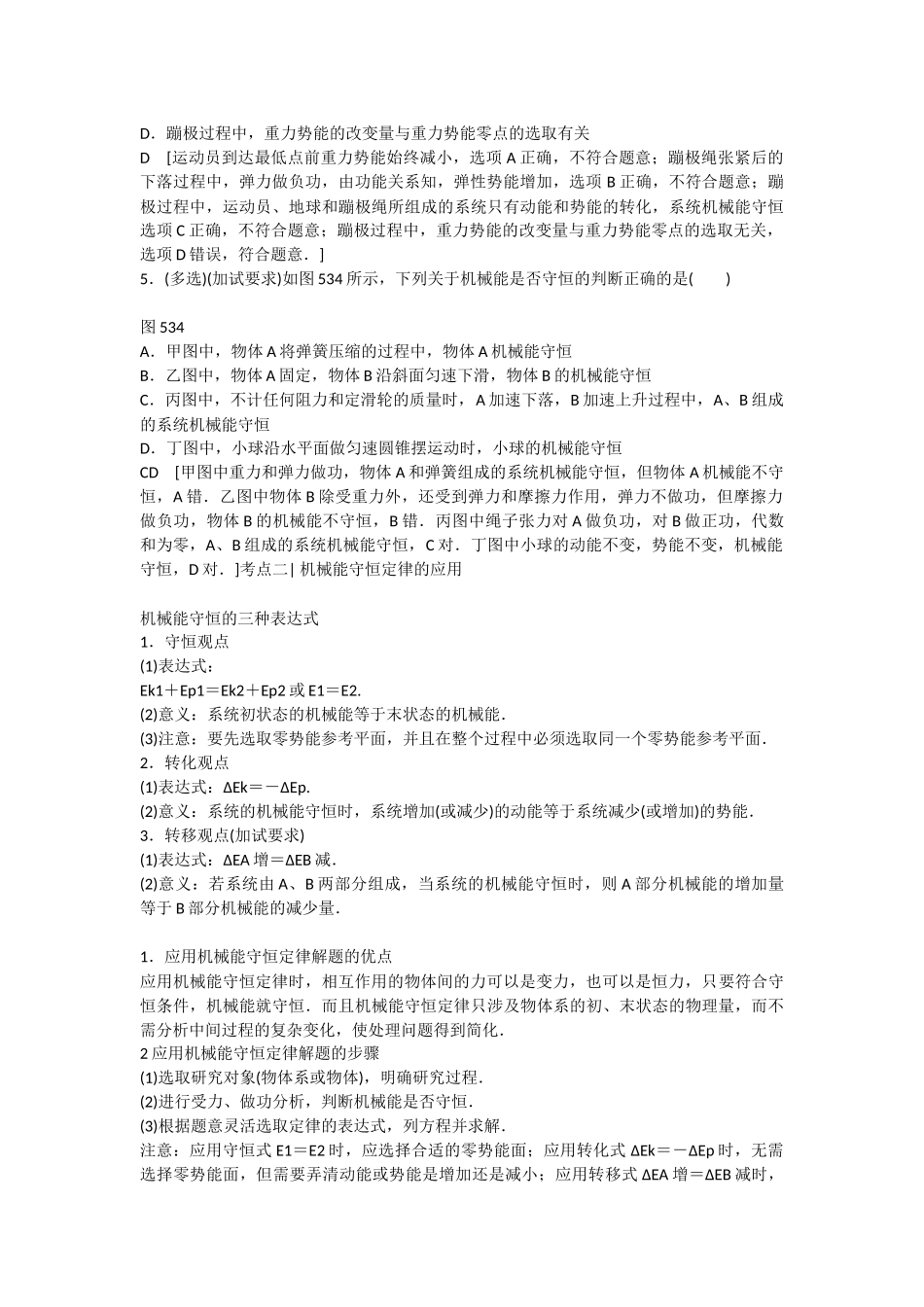 D．蹦极过程中，重力势能的改变量与重力势能零点的选取有关

D　[运动员到达最低点前重力势能始终减小，选项 A 正确，不符合题意；蹦极绳张紧后的下落过程中，弹力做负功，由功能关系知，弹性势能增加，选项 B 正确，不符合题意；蹦极过程中，运动员、地球和蹦极绳所组成的系统只有动能和势能的转化，系统机械能守恒选项 C 正确，不符合题意；蹦极过程中，重力势能的改变量与重力势能零点的选取无关，选项 D 错误，符合题意．]

5．(多选)(加试要求)如图 534 所示，下列关于机械能是否守恒的判断正确的是(　　)

图 534

A．甲图中，物体 A 将弹簧压缩的过程中，物体 A 机械能守恒

B．乙图中，物体 A 固定，物体 B 沿斜面匀速下滑，物体 B 的机械能守恒

C．丙图中，不计任何阻力和定滑轮的质量时，A 加速下落，B 加速上升过程中，A、B 组成的系统机械能守恒

D．丁图中，小球沿水平面做匀速圆锥摆运动时，小球的机械能守恒

CD　[甲图中重力和弹力做功，物体 A 和弹簧组成的系统机械能守恒，但物体 A 机械能不守恒，A 错．乙图中物体 B 除受重力外，还受到弹力和摩擦力作用，弹力不做功，但摩擦力做负功，物体 B 的机械能不守恒，B 错．丙图中绳子张力对 A 做负功，对 B 做正功，代数和为零，A、B 组成的系统机械能守恒，C 对．丁图中小球的动能不变，势能不变，机械能守恒，D 对．]考点二| 机械能守恒定律的应用

机械能守恒的三种表达式

1．守恒观点

(1)表达式：

Ek1＋Ep1＝Ek2＋Ep2 或 E1＝E2.

(2)意义：系统初状态的机械能等于末状态的机械能．

(3)注意：要先选取零势能参考平面，并且在整个过程中必须选取同一个零势能参考平面．

2．转化观点

(1)表达式：ΔEk＝－ΔEp.

(2)意义：系统的机械能守恒时，系统增加(或减少)的动能等于系统减少(或增加)的势能．

3．转移观点(加试要求)

(1)表达式：ΔEA 增＝ΔEB 减．

(2)意义：若系统由 A、B 两部分组成，当系统的机械能守恒时，则 A 部分机械能的增加量等于 B 部分机械能的减少量．

1．应用机械能守恒定律解题的优点

应用机械能守恒定律时，相互作用的物体间的力可以是变力，也可以是恒力，只要符合守恒条件，机械能就守恒．而且机械能守恒定律只涉及物体系的初、末状态的物理量，而不需分析中间过程的复杂变化，使处理问题得到简化．

2 应用机械能守恒定律解题的步骤

(1)选取研究对象(物体系或物体)，明确研究过程．

(2)进行受力、做功分析，判断机械能是否守恒．

(3)根据题意灵活选取定律的表达式，列方程并求解．

注意：应用守恒式 E1＝E2 时，应选择合适的零势能面；应用转化式 ΔEk＝－ΔEp 时，无需选择零势能面，但需要弄清动能或势能是增加还是减小；应用转移式 ΔEA 增＝ΔEB 减时，